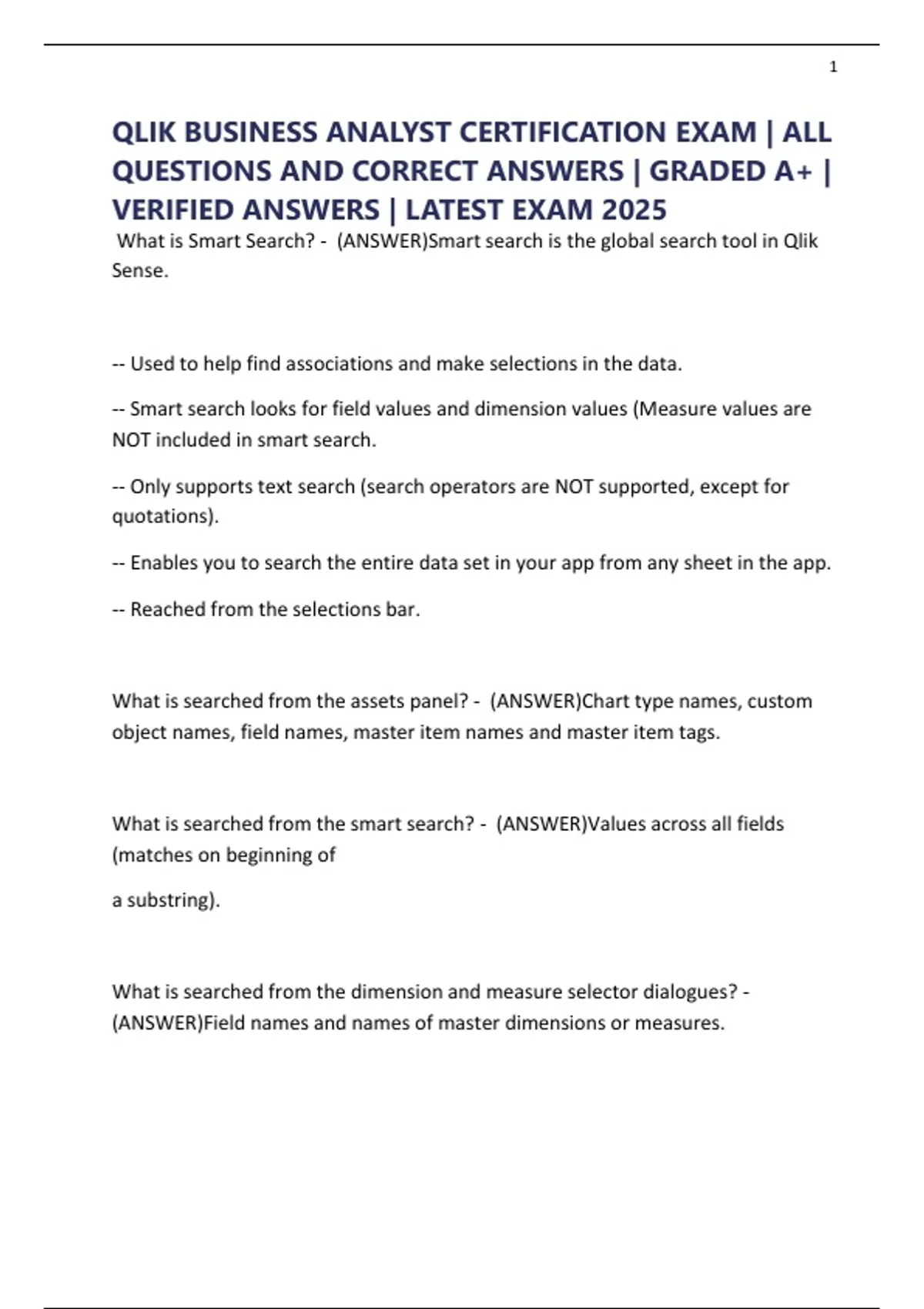 1

QLIK BUSINESS ANALYST CERTIFICATION EXAM | ALL QUESTIONS AND CORRECT ANSWERS | GRADED A+ | VERIFIED ANSWERS | LATEST EXAM 2025

What is Smart Search? - (ANSWER)Smart search is the global search tool in Qlik Sense.

-- Used to help find associations and make selections in the data.

-- Smart search looks for field values and dimension values (Measure values are NOT included in smart search.

-- Only supports text search (search operators are NOT supported, except for quotations).

-- Enables you to search the entire data set in your app from any sheet in the app.

-- Reached from the selections bar.

What is searched from the assets panel? - (ANSWER)Chart type names, custom object names, field names, master item names and master item tags.

What is searched from the smart search? - (ANSWER)Values across all fields (matches on beginning of

a substring).

What is searched from the dimension and measure selector dialogues? - (ANSWER)Field names and names of master dimensions or measures.